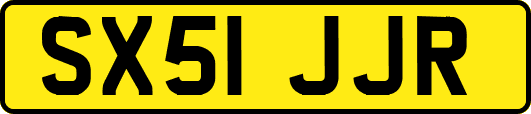 SX51 JJR